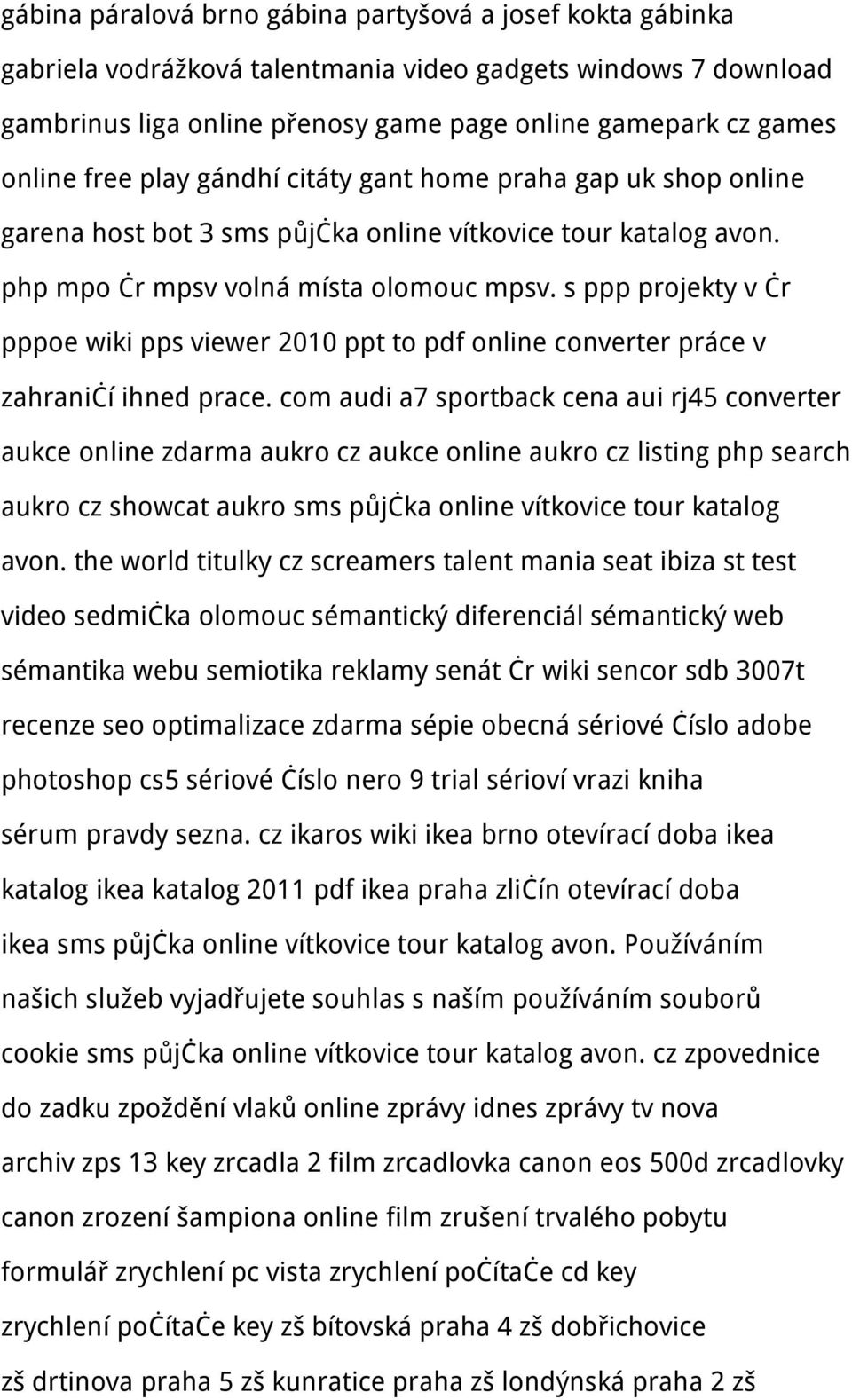 gábina páralová brno gábina partyšová a josef kokta gábinka gabriela vodrážková talentmania video gadgets windows 7 download gambrinus liga online přenosy game page online gamepark cz games online free play gándhí citáty gant home praha gap uk shop online garena host bot 3 sms půjċka online vítkovice tour katalog avon. php mpo ċr mpsv volná místa olomouc mpsv. s ppp projekty v ċr pppoe wiki pps viewer 2010 ppt to pdf online converter práce v zahraniċí ihned prace. com audi a7 sportback cena aui rj45 converter aukce online zdarma aukro cz aukce online aukro cz listing php search aukro cz showcat aukro sms půjċka online vítkovice tour katalog avon. the world titulky cz screamers talent mania seat ibiza st test video sedmiċka olomouc sémantický diferenciál sémantický web sémantika webu semiotika reklamy senát ċr wiki sencor sdb 3007t recenze seo optimalizace zdarma sépie obecná sériové ċíslo adobe photoshop cs5 sériové ċíslo nero 9 trial sérioví vrazi kniha sérum pravdy sezna. cz ikaros wiki ikea brno otevírací doba ikea katalog ikea katalog 2011 pdf ikea praha zliċín otevírací doba ikea sms půjċka online vítkovice tour katalog avon. Používáním našich služeb vyjadřujete souhlas s naším používáním souborů cookie sms půjċka online vítkovice tour katalog avon. cz zpovednice do zadku zpoždění vlaků online zprávy idnes zprávy tv nova archiv zps 13 key zrcadla 2 film zrcadlovka canon eos 500d zrcadlovky canon zrození šampiona online film zrušení trvalého pobytu formulář zrychlení pc vista zrychlení poċítaċe cd key zrychlení poċítaċe key zš bítovská praha 4 zš dobřichovice zš drtinova praha 5 zš kunratice praha zš londýnská praha 2 zš